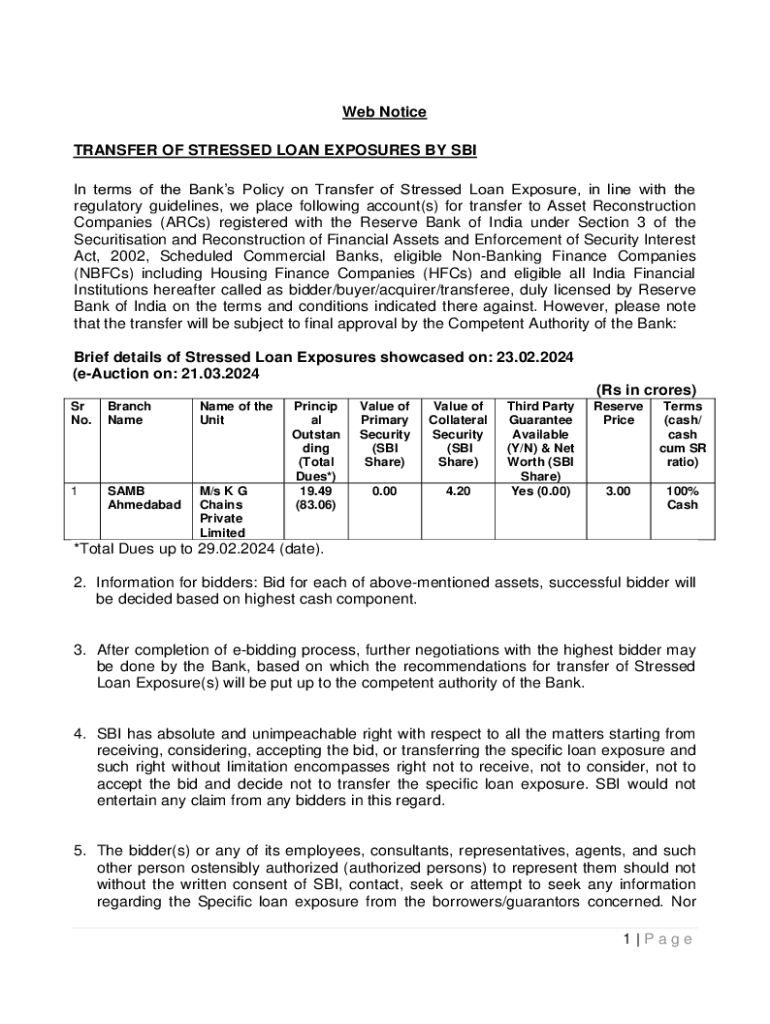 Web Notice

TRANSFER OF STRESSED LOAN EXPOSURES BY SBI

In terms of the Bank's Policy on Transfer of Stressed Loan Exposure, in line with the regulatory guidelines, we place following account(s) for transfer to Asset Reconstruction Companies (ARCs) registered with the Reserve Bank of India under Section 3 of the Securitisation and Reconstruction of Financial Assets and Enforcement of Security Interest Act, 2002, Scheduled Commercial Banks, eligible Non-Banking Finance Companies (NBFCs) including Housing Finance Companies (HFCs) and eligible all India Financial Institutions hereafter called as bidder/buyer/acquirer/transferee, duly licensed by Reserve Bank of India on the terms and conditions indicated there against. However, please note that the transfer will be subject to final approval by the Competent Authority of the Bank:

Brief details of Stressed Loan Exposures showcased on: 23.02.2024
(e-Auction on: 21.03.2024

(Rs in crores)

| Sr No. | Branch Name | Name of the Unit | Principal Outstanding (Total Dues*) | Value of Primary Security (SBI Share) | Value of Collateral Security (SBI Share) | Third Party Guarantee Available (Y/N) & Net Worth (SBI Share) | Reserve Price | Terms (cash/ cash cum SR ratio) |
|---|---|---|---|---|---|---|---|---|
| 1 | SAMB Ahmedabad | M/s K G Chains Private Limited | 19.49 (83.06) | 0.00 | 4.20 | Yes (0.00) | 3.00 | 100% Cash |

*Total Dues up to 29.02.2024 (date).

2. Information for bidders: Bid for each of above-mentioned assets, successful bidder will be decided based on highest cash component.

3. After completion of e-bidding process, further negotiations with the highest bidder may be done by the Bank, based on which the recommendations for transfer of Stressed Loan Exposure(s) will be put up to the competent authority of the Bank.

4. SBI has absolute and unimpeachable right with respect to all the matters starting from receiving, considering, accepting the bid, or transferring the specific loan exposure and such right without limitation encompasses right not to receive, not to consider, not to accept the bid and decide not to transfer the specific loan exposure. SBI would not entertain any claim from any bidders in this regard.

5. The bidder(s) or any of its employees, consultants, representatives, agents, and such other person ostensibly authorized (authorized persons) to represent them should not without the written consent of SBI, contact, seek or attempt to seek any information regarding the Specific loan exposure from the borrowers/guarantors concerned. Nor

1 | P a g e